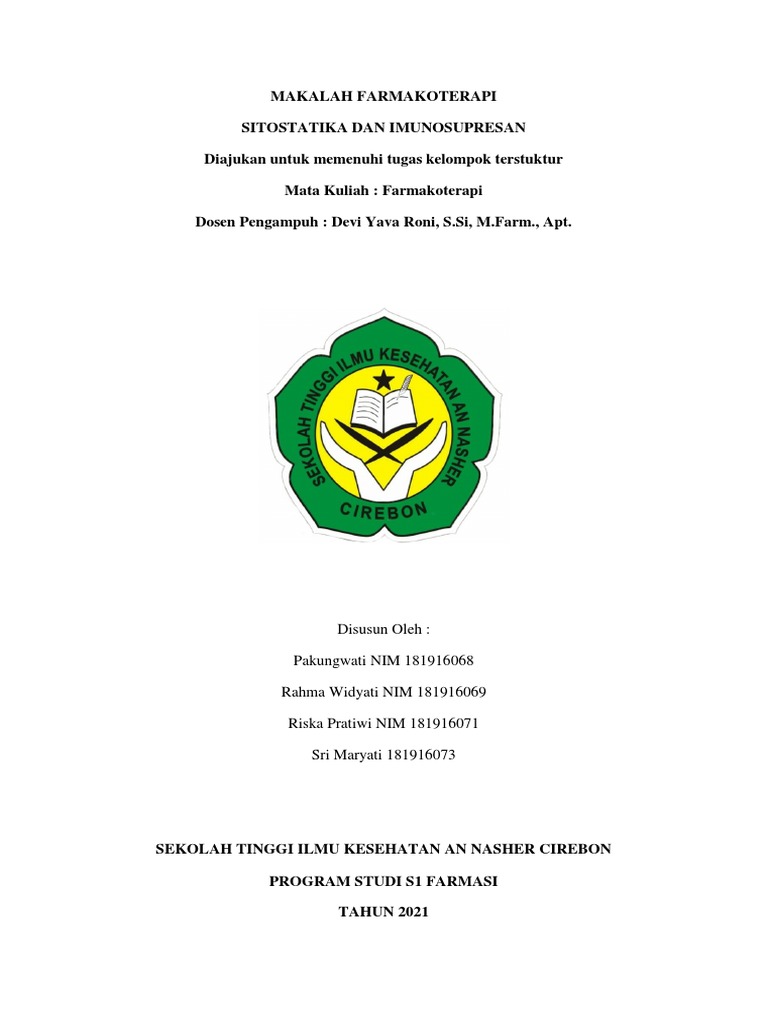 MAKALAH FARMAKOTERAPI

SITOSTATIKA DAN IMUNOSUPRESAN

Diajukan untuk memenuhi tugas kelompok terstuktur

Mata Kuliah : Farmakoterapi

Dosen Pengampuh : Devi Yava Roni, S.Si, M.Farm., Apt.

SEKOLAH TINGGI ILMU KESEHATAN AN NASHER

CIREBON

Disusun Oleh :

Pakungwati NIM 181916068

Rahma Widyati NIM 181916069

Riska Pratiwi NIM 181916071

Sri Maryati 181916073

SEKOLAH TINGGI ILMU KESEHATAN AN NASHER CIREBON

PROGRAM STUDI S1 FARMASI

TAHUN 2021